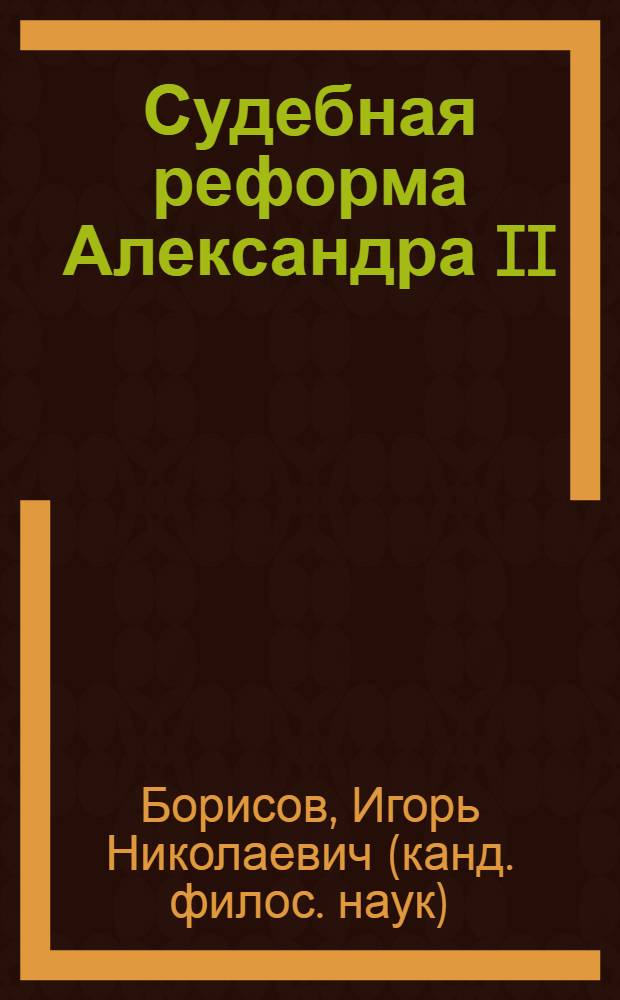 Судебная реформа Александра II

Борисов, Игорь Николаевич (канд. филос. наук)